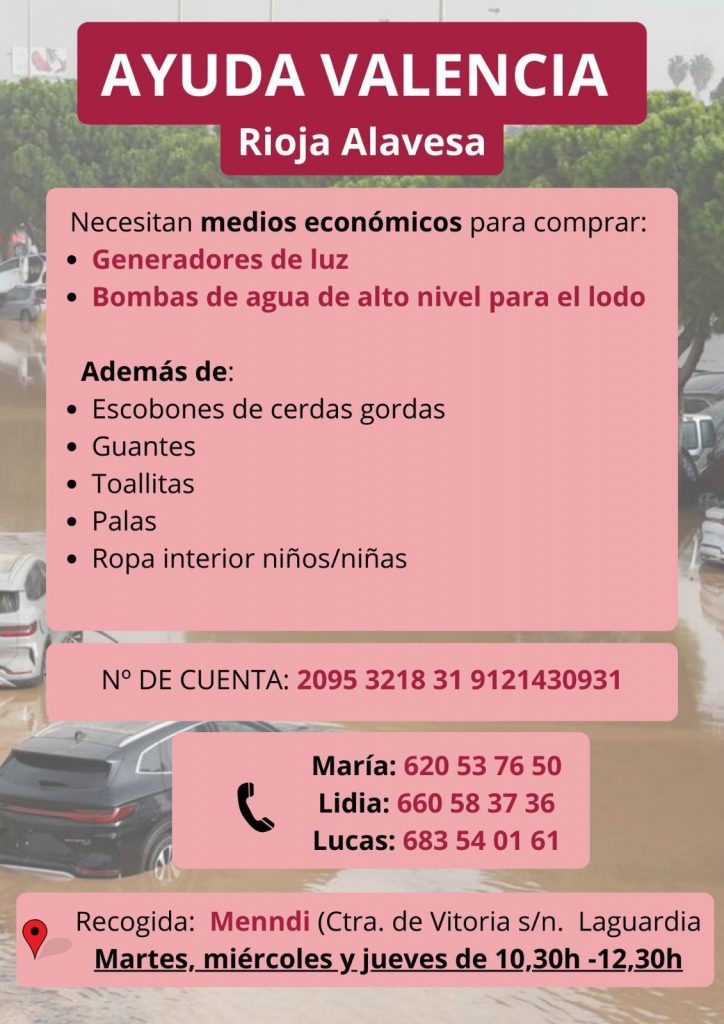 AYUDA VALENCIA

Rioja Alavesa

Necesitan medios económicos para comprar:
• Generadores de luz
• Bombas de agua de alto nivel para el lodo

Además de:
• Escobones de cerdas gordas
• Guantes
• Toallitas
• Palas
• Ropa interior niños/niñas

Nº DE CUENTA: 2095 3218 31 9121430931

María: 620 53 76 50
Lidia: 660 58 37 36
Lucas: 683 54 01 61

Recogida: Menndi (Ctra. de Vitoria s/n. Laguardia
Martes, miércoles y jueves de 10,30h -12,30h